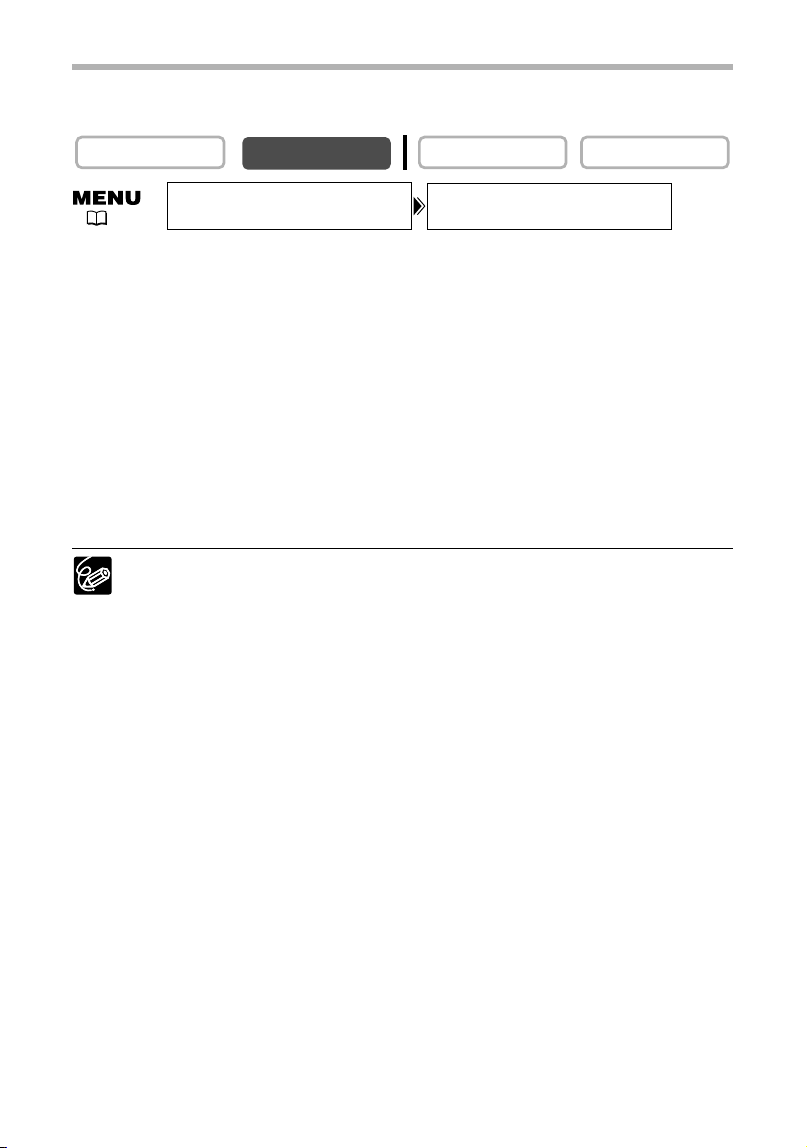 MENU